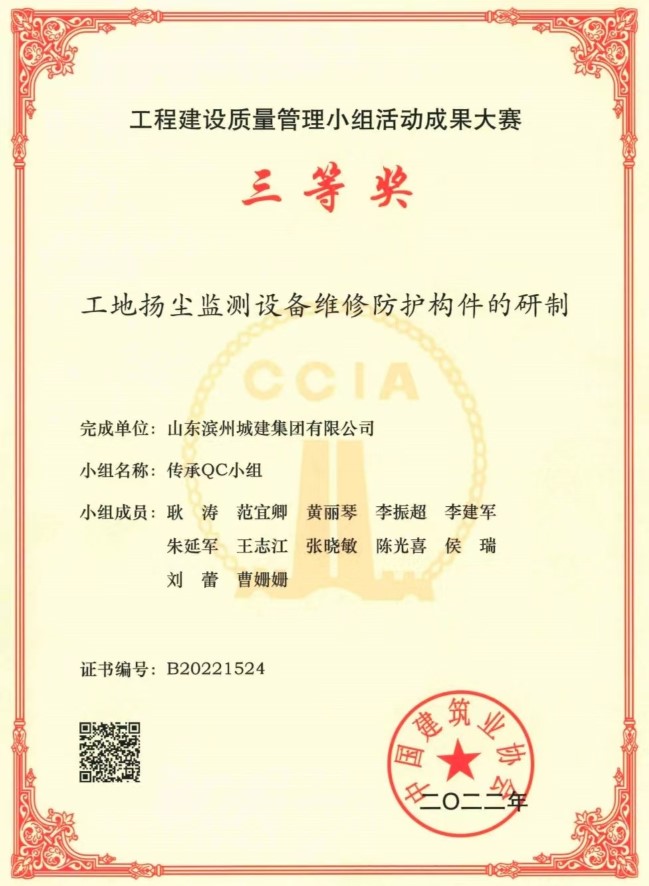 工程建设质量管理小组活动成果大赛

三 等 奖

工地扬尘监测设备维修防护构件的研制

CCIA

完成单位：山东滨州城建集团有限公司

小组名称：传承QC小组

小组成员：耿 涛 范宜卿 黄丽琴 李振超 李建军
朱延军 王志江 张晓敏 陈光喜 侯 瑞
刘 蕾 曹姗姗

证书编号：B20221524

中国建筑业协会

二〇二二年